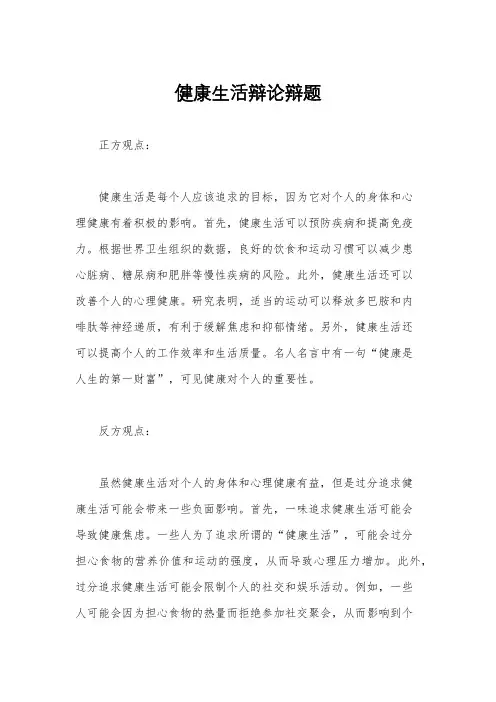 健康生活辩论辩题

正方观点：

健康生活是每个人应该追求的目标，因为它对个人的身体和心理健康有着积极的影响。首先，健康生活可以预防疾病和提高免疫力。根据世界卫生组织的数据，良好的饮食和运动习惯可以减少患心脏病、糖尿病和肥胖等慢性疾病的风险。此外，健康生活还可以改善个人的心理健康。研究表明，适当的运动可以释放多巴胺和内啡肽等神经递质，有利于缓解焦虑和抑郁情绪。另外，健康生活还可以提高个人的工作效率和生活质量。名人名言中有一句“健康是人生的第一财富”，可见健康对个人的重要性。

反方观点：

虽然健康生活对个人的身体和心理健康有益，但是过分追求健康生活可能会带来一些负面影响。首先，一味追求健康生活可能会导致健康焦虑。一些人为了追求所谓的“健康生活”，可能会过分担心食物的营养价值和运动的强度，从而导致心理压力增加。此外，过分追求健康生活可能会限制个人的社交和娱乐活动。例如，一些人可能会因为担心食物的热量而拒绝参加社交聚会，从而影响到个